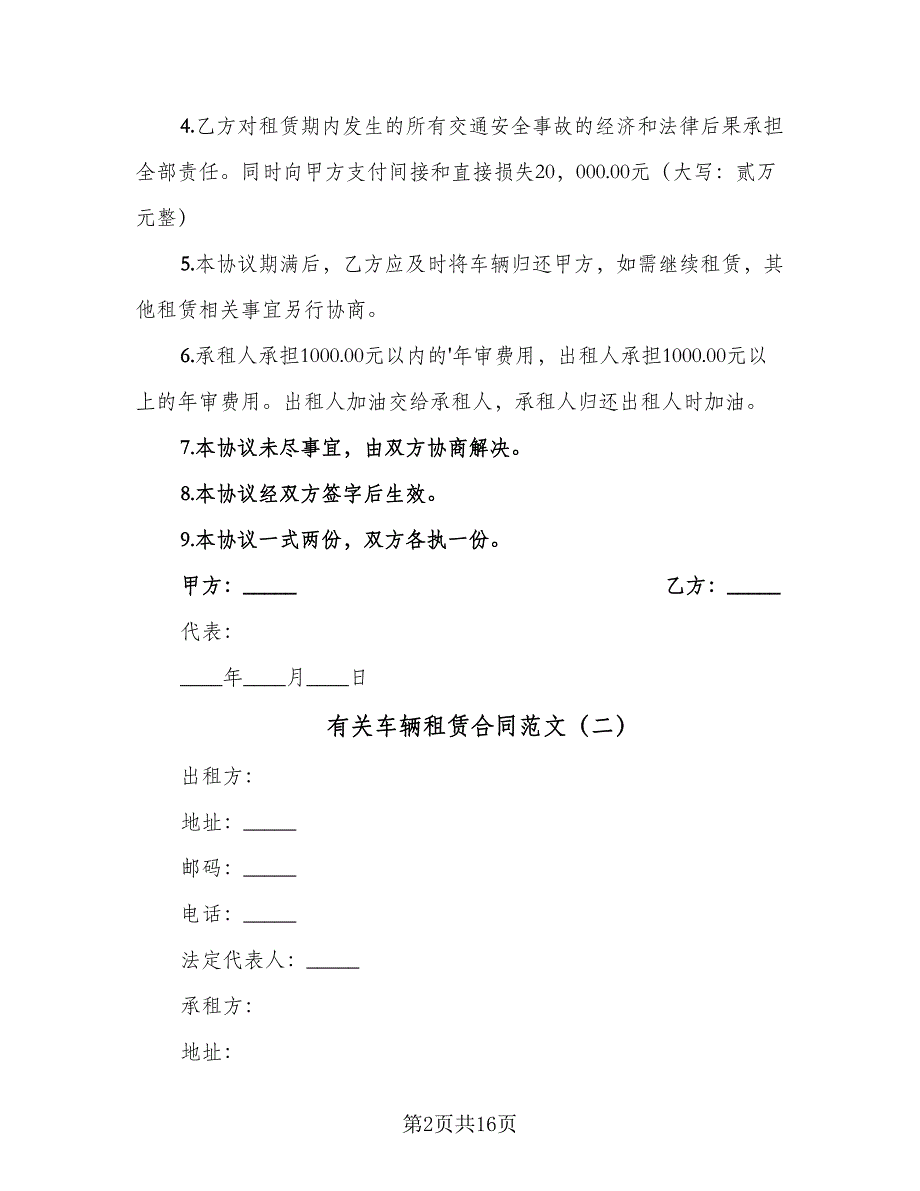 4.乙方对租赁期内发生的所有交通安全事故的经济和法律后果承担全部责任。同时向甲方支付间接和直接损失20，000.00元（大写：贰万元整）

5.本协议期满后，乙方应及时将车辆归还甲方，如需继续租赁，其他租赁相关事宜另行协商。

6.承租人承担1000.00元以内的'年审费用，出租人承担1000.00元以上的年审费用。出租人加油交给承租人，承租人归还出租人时加油。

7.本协议未尽事宜，由双方协商解决。

8.本协议经双方签字后生效。

9.本协议一式两份，双方各执一份。

甲方：_____

乙方：_____

代表：

____年____月____日

有关车辆租赁合同范文（二）

出租方：

地址：_____

邮码：_____

电话：_____

法定代表人：_____

承租方：

地址：

第2页共16页